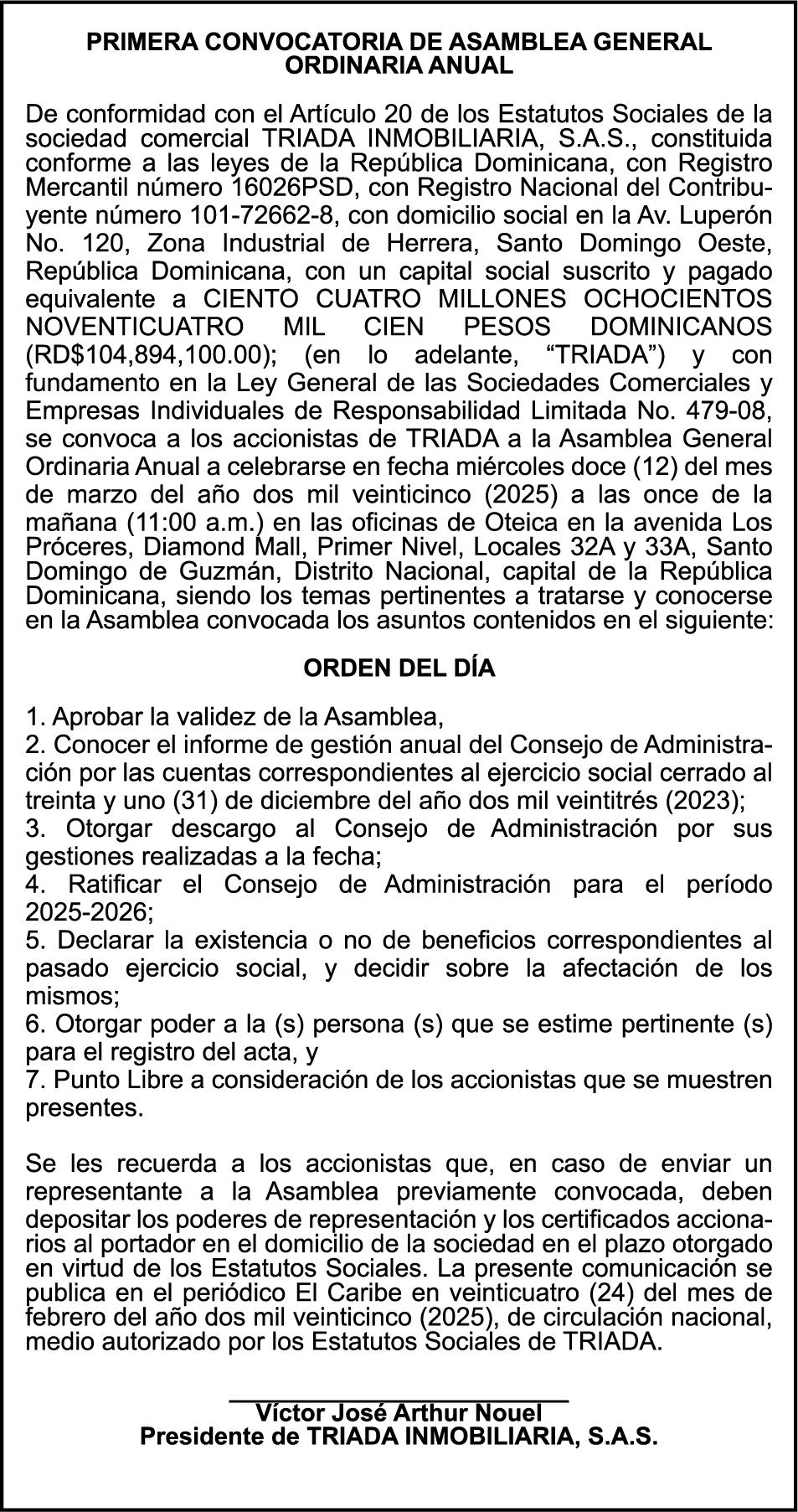 PRIMERA CONVOCATORIA DE ASAMBLEA GENERAL ORDINARIA ANUAL

De conformidad con el Artículo 20 de los Estatutos Sociales de la sociedad comercial TRIADA INMOBILIARIA, S.A.S., constituida conforme a las leyes de la República Dominicana, con Registro Mercantil número 16026PSD, con Registro Nacional del Contribuyente número 101-72662-8, con domicilio social en la Av. Luperón No. 120, Zona Industrial de Herrera, Santo Domingo Oeste, República Dominicana, con un capital social suscrito y pagado equivalente a CIENTO CUATRO MILLONES OCHOCIENTOS NOVENTICUATRO MIL CIEN PESOS DOMINICANOS (RD$104,894,100.00); (en lo adelante, “TRIADA”) y con fundamento en la Ley General de las Sociedades Comerciales y Empresas Individuales de Responsabilidad Limitada No. 479-08, se convoca a los accionistas de TRIADA a la Asamblea General Ordinaria Anual a celebrarse en fecha miércoles doce (12) del mes de marzo del año dos mil veinticinco (2025) a las once de la mañana (11:00 a.m.) en las oficinas de Oteica en la avenida Los Próceres, Diamond Mall, Primer Nivel, Locales 32A y 33A, Santo Domingo de Guzmán, Distrito Nacional, capital de la República Dominicana, siendo los temas pertinentes a tratarse y conocerse en la Asamblea convocada los asuntos contenidos en el siguiente:

ORDEN DEL DÍA

1. Aprobar la validez de la Asamblea,
2. Conocer el informe de gestión anual del Consejo de Administración por las cuentas correspondientes al ejercicio social cerrado al treinta y uno (31) de diciembre del año dos mil veintitrés (2023);
3. Otorgar descargo al Consejo de Administración por sus gestiones realizadas a la fecha;
4. Ratificar el Consejo de Administración para el período 2025-2026;
5. Declarar la existencia o no de beneficios correspondientes al pasado ejercicio social, y decidir sobre la afectación de los mismos;
6. Otorgar poder a la (s) persona (s) que se estime pertinente (s) para el registro del acta, y
7. Punto Libre a consideración de los accionistas que se muestren presentes.

Se les recuerda a los accionistas que, en caso de enviar un representante a la Asamblea previamente convocada, deben depositar los poderes de representación y los certificados accionarios al portador en el domicilio de la sociedad en el plazo otorgado en virtud de los Estatutos Sociales. La presente comunicación se publica en el periódico El Caribe en veinticuatro (24) del mes de febrero del año dos mil veinticinco (2025), de circulación nacional, medio autorizado por los Estatutos Sociales de TRIADA.

Víctor José Arthur Nouel
Presidente de TRIADA INMOBILIARIA, S.A.S.